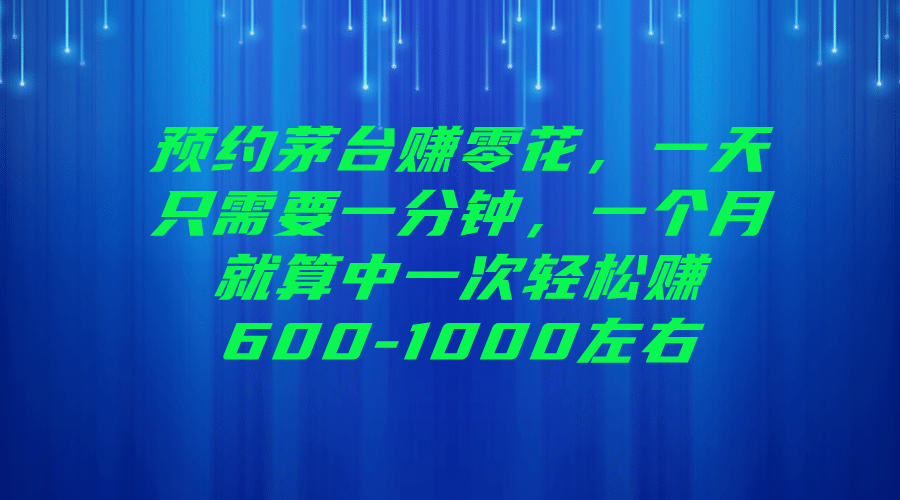 预约茅台赚零花，一天只需要一分钟，一个月就算中一次轻松赚600-1000左右